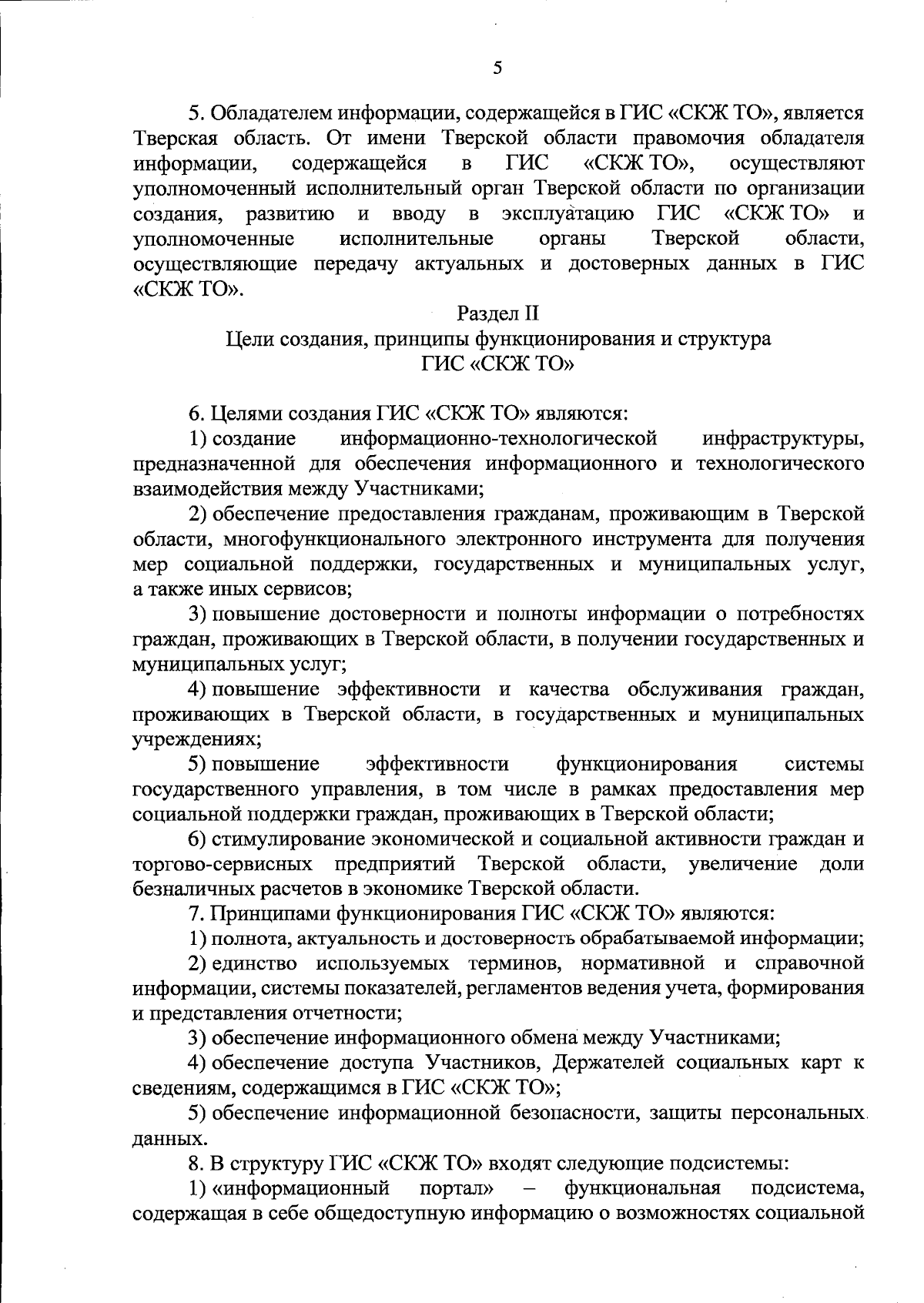 5

5. Обладателем информации, содержащейся в ГИС «СКЖ ТО», является Тверская область. От имени Тверской области правомочия обладателя информации, содержащейся в ГИС «СКЖ ТО», осуществляют уполномоченный исполнительный орган Тверской области по организации создания, развитию и вводу в эксплуатацию ГИС «СКЖ ТО» и уполномоченные исполнительные органы Тверской области, осуществляющие передачу актуальных и достоверных данных в ГИС «СКЖ ТО».

Раздел II
Цели создания, принципы функционирования и структура ГИС «СКЖ ТО»

6. Целями создания ГИС «СКЖ ТО» являются:

1) создание информационно-технологической инфраструктуры, предназначенной для обеспечения информационного и технологического взаимодействия между Участниками;

2) обеспечение предоставления гражданам, проживающим в Тверской области, многофункционального электронного инструмента для получения мер социальной поддержки, государственных и муниципальных услуг, а также иных сервисов;

3) повышение достоверности и полноты информации о потребностях граждан, проживающих в Тверской области, в получении государственных и муниципальных услуг;

4) повышение эффективности и качества обслуживания граждан, проживающих в Тверской области, в государственных и муниципальных учреждениях;

5) повышение эффективности функционирования системы государственного управления, в том числе в рамках предоставления мер социальной поддержки граждан, проживающих в Тверской области;

6) стимулирование экономической и социальной активности граждан и торгово-сервисных предприятий Тверской области, увеличение доли безналичных расчетов в экономике Тверской области.

7. Принципами функционирования ГИС «СКЖ ТО» являются:

1) полнота, актуальность и достоверность обрабатываемой информации;

2) единство используемых терминов, нормативной и справочной информации, системы показателей, регламентов ведения учета, формирования и представления отчетности;

3) обеспечение информационного обмена между Участниками;

4) обеспечение доступа Участников, Держателей социальных карт к сведениям, содержащимся в ГИС «СКЖ ТО»;

5) обеспечение информационной безопасности, защиты персональных данных.

8. В структуру ГИС «СКЖ ТО» входят следующие подсистемы:

1) «информационный портал» – функциональная подсистема, содержащая в себе общедоступную информацию о возможностях социальной